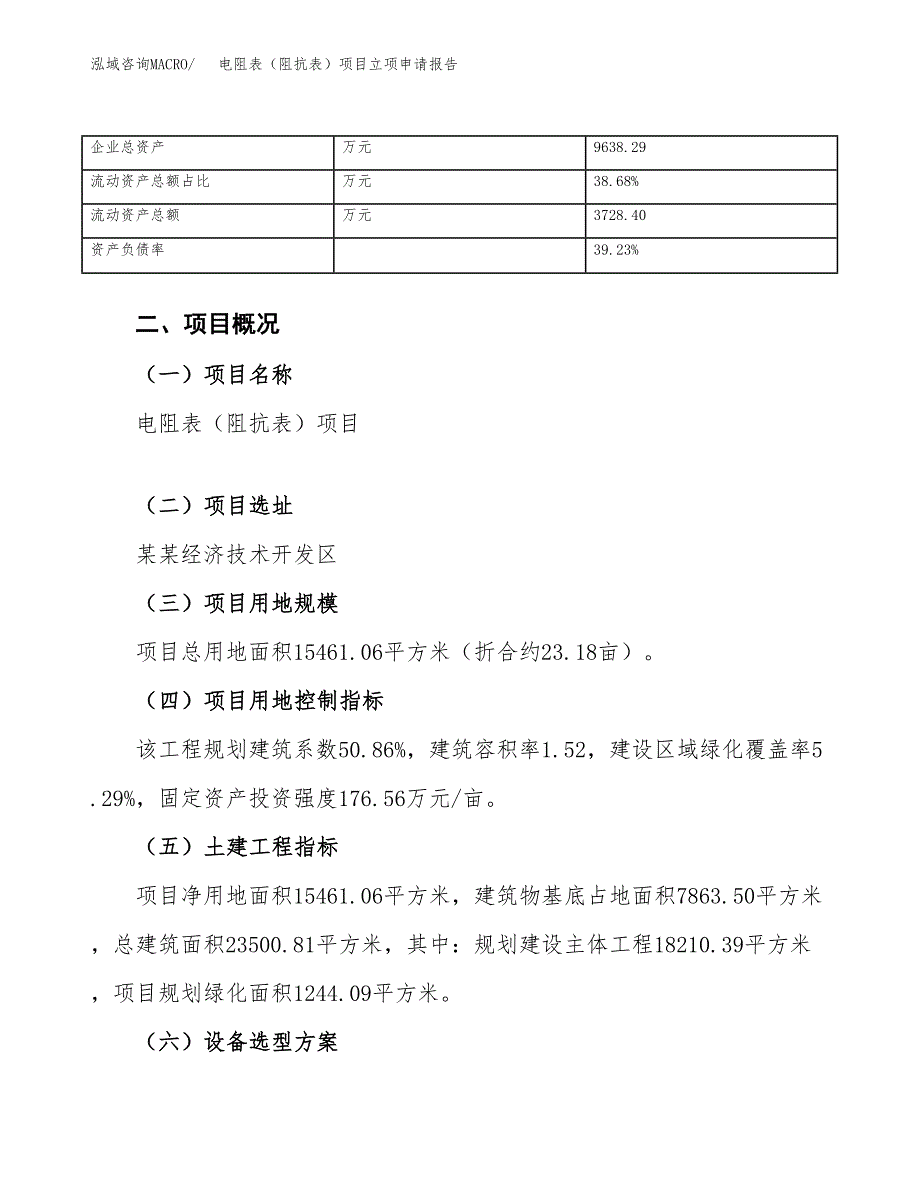 泓域咨询MACRO/　　电阻表（阻抗表）项目立项申请报告

| 企业总资产 | 万元 | 9638.29 |
|---|---|---|
| 流动资产总额占比 | 万元 | 38.68% |
| 流动资产总额 | 万元 | 3728.40 |
| 资产负债率 |  | 39.23% |

二、项目概况

（一）项目名称

电阻表（阻抗表）项目

（二）项目选址

某某经济技术开发区

（三）项目用地规模

项目总用地面积15461.06平方米（折合约23.18亩）。

（四）项目用地控制指标

该工程规划建筑系数50.86%，建筑容积率1.52，建设区域绿化覆盖率5.29%，固定资产投资强度176.56万元/亩。

（五）土建工程指标

项目净用地面积15461.06平方米，建筑物基底占地面积7863.50平方米，总建筑面积23500.81平方米，其中：规划建设主体工程18210.39平方米，项目规划绿化面积1244.09平方米。

（六）设备选型方案